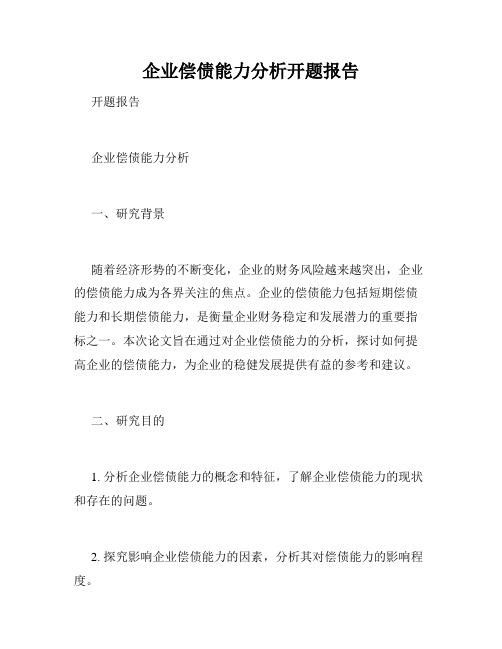 企业偿债能力分析开题报告

开题报告

企业偿债能力分析

一、研究背景

随着经济形势的不断变化，企业的财务风险越来越突出，企业的偿债能力成为各界关注的焦点。企业的偿债能力包括短期偿债能力和长期偿债能力，是衡量企业财务稳定和发展潜力的重要指标之一。本次论文旨在通过对企业偿债能力的分析，探讨如何提高企业的偿债能力，为企业的稳健发展提供有益的参考和建议。

二、研究目的

1. 分析企业偿债能力的概念和特征，了解企业偿债能力的现状和存在的问题。

2. 探究影响企业偿债能力的因素，分析其对偿债能力的影响程度。